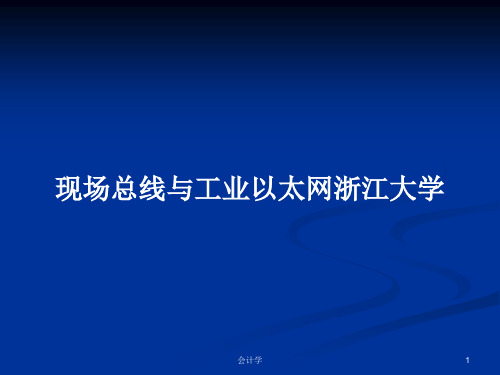 现场总线与工业以太网浙江大学

会计学

1